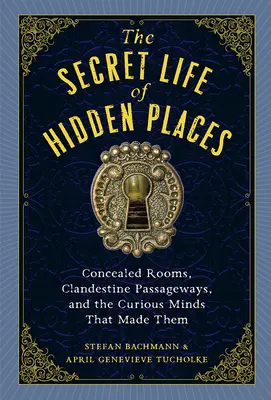 The SECRET LIFE of HIDDEN PLACES

Concealed Rooms, Clandestine Passageways, and the Curious Minds That Made Them

STEFAN BACHMANN & APRIL GENEVIEVE TUCHOLKE